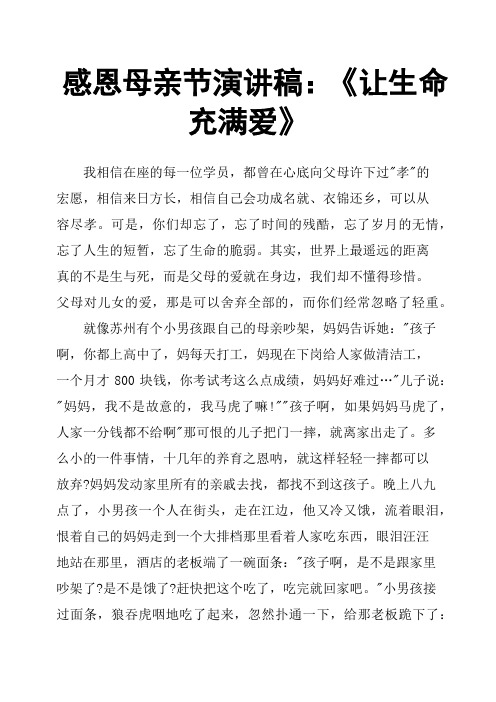 感恩母亲节演讲稿：《让生命充满爱》

我相信在座的每一位学员，都曾在心底向父母许下过"孝"的宏愿，相信来日方长，相信自己会功成名就、衣锦还乡，可以从容尽孝。可是，你们却忘了，忘了时间的残酷，忘了岁月的无情，忘了人生的短暂，忘了生命的脆弱。其实，世界上最遥远的距离真的不是生与死，而是父母的爱就在身边，我们却不懂得珍惜。父母对儿女的爱，那是可以舍弃全部的，而你们经常忽略了轻重。

就像苏州有个小男孩跟自己的母亲吵架，妈妈告诉她："孩子啊，你都上高中了，妈每天打工，妈现在下岗给人家做清洁工，一个月才 800 块钱，你考试考这么点成绩，妈妈好难过…"儿子说："妈妈，我不是故意的，我马虎了嘛!""孩子啊，如果妈妈马虎了，人家一分钱都不给啊"那可恨的儿子把门一摔，就离家出走了。多么小的一件事情，十几年的养育之恩呐，就这样轻轻一摔都可以放弃?妈妈发动家里所有的亲戚去找，都找不到这孩子。晚上八九点了，小男孩一个人在街头，走在江边，他又冷又饿，流着眼泪，恨着自己的妈妈走到一个大排档那里看着人家吃东西，眼泪汪汪地站在那里，酒店的老板端了一碗面条："孩子啊，是不是跟家里吵架了?是不是饿了?赶快把这个吃了，吃完就回家吧。"小男孩接过面条，狼吞虎咽地吃了起来，忽然扑通一下，给那老板跪下了：